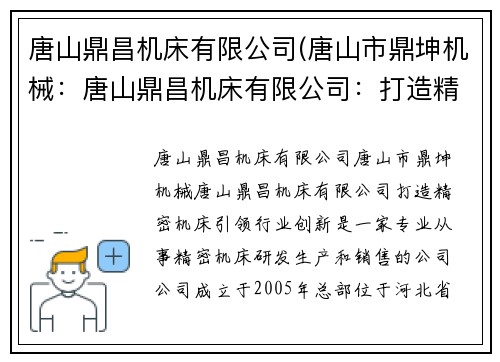 唐山鼎昌机床有限公司(唐山市鼎坤机械：唐山鼎昌机床有限公司：打造精

唐山鼎昌机床有限公司唐山市鼎坤机械唐山鼎昌机床有限公司打造精密机床引领行业创新是一家专业从事精密机床研发生产和销售的公司公司成立于2005年总部位于河北省